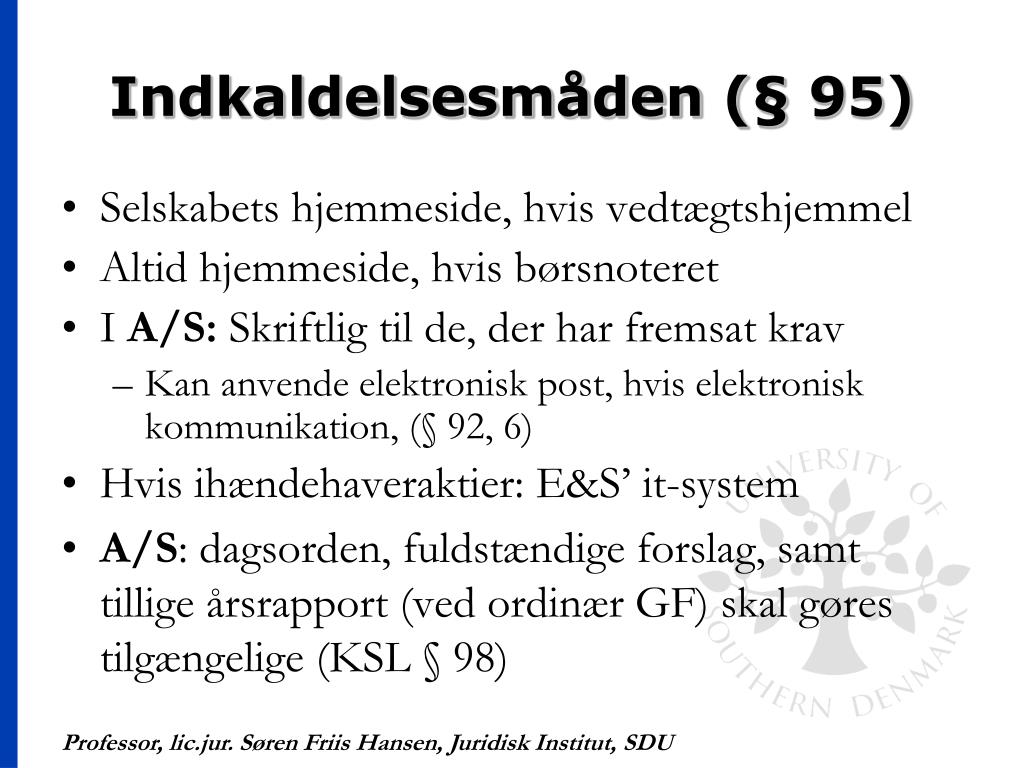 Indkaldelsesmåden (§ 95)

• Selskabets hjemmeside, hvis vedtægtshjemmel
• Altid hjemmeside, hvis børsnoteret
• I A/S: Skriftlig til de, der har fremsat krav
– Kan anvende elektronisk post, hvis elektronisk kommunikation, (§ 92, 6)
• Hvis ihændehaveraktier: E&S' it-system
• A/S: dagsorden, fuldstændige forslag, samt tillige årsrapport (ved ordinær GF) skal gøres tilgængelige (KSL § 98)

UNIVERSITY OF SOUTHERN DENMARK

Professor, lic.jur. Søren Friis Hansen, Juridisk Institut, SDU